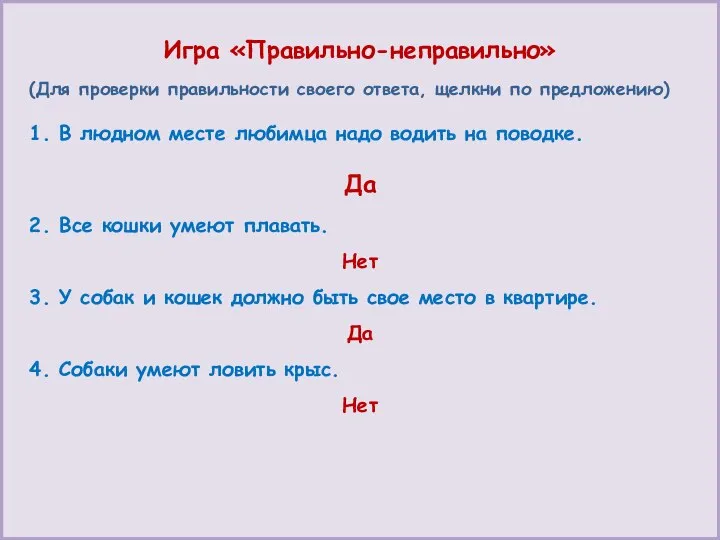 Игра «Правильно-неправильно»

(Для проверки правильности своего ответа, щелкни по предложению)

1. В людном месте любимца надо водить на поводке.

Да

2. Все кошки умеют плавать.

Нет

3. У собак и кошек должно быть свое место в квартире.

Да

4. Собаки умеют ловить крыс.

Нет